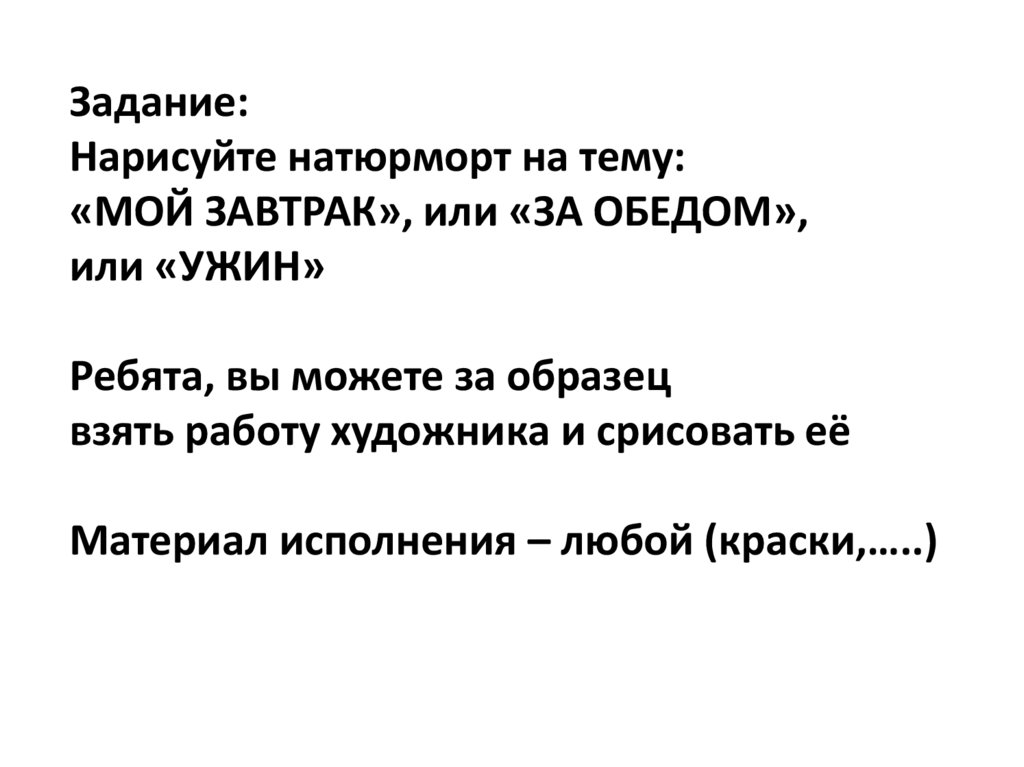 Задание:
Нарисуйте натюрморт на тему:
«МОЙ ЗАВТРАК», или «ЗА ОБЕДОМ», или «УЖИН»

Ребята, вы можете за образец взять работу художника и срисовать её

Материал исполнения – любой (краски,…..)